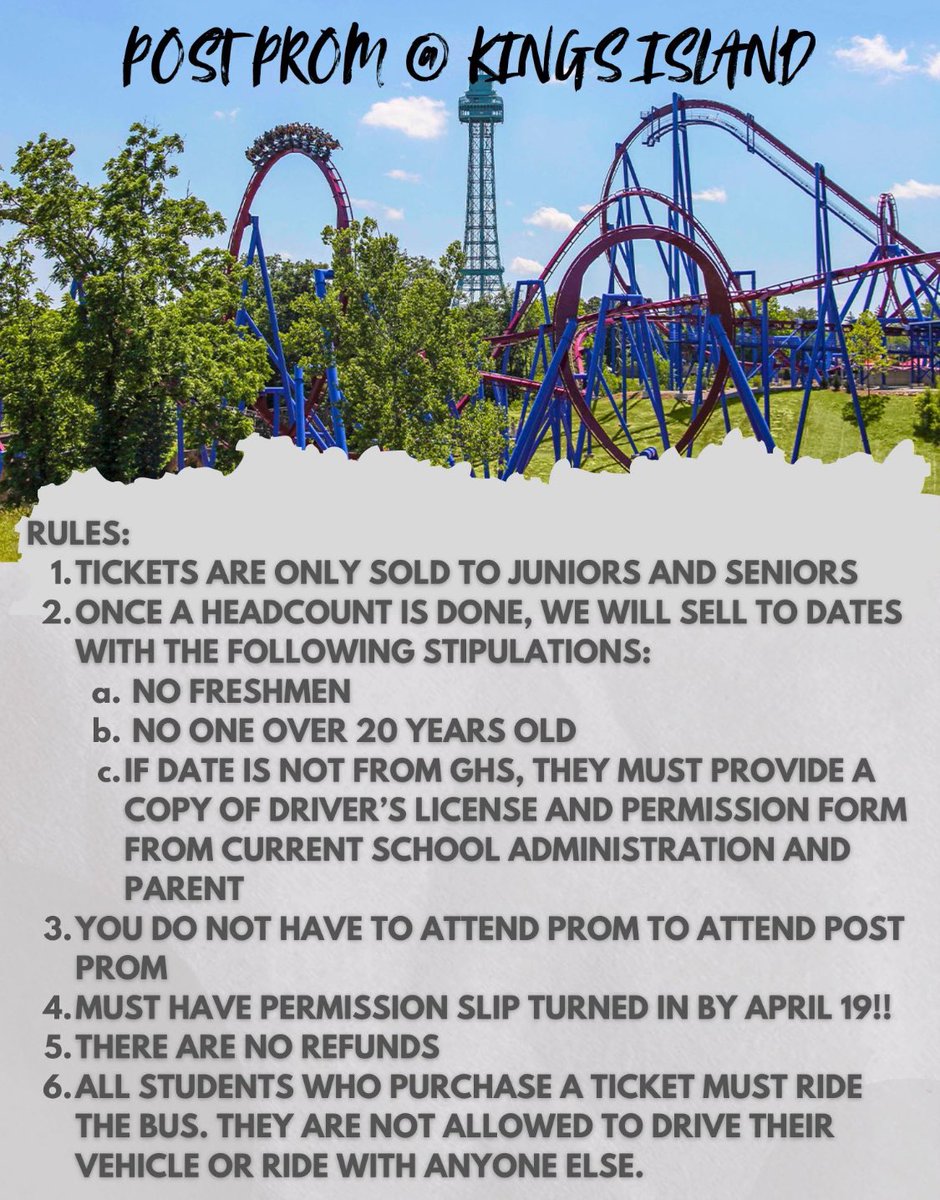 POST PROM @ KINGS ISLAND

RULES:
1. TICKETS ARE ONLY SOLD TO JUNIORS AND SENIORS
2. ONCE A HEADCOUNT IS DONE, WE WILL SELL TO DATES WITH THE FOLLOWING STIPULATIONS:
a. NO FRESHMEN
b. NO ONE OVER 20 YEARS OLD
c. IF DATE IS NOT FROM GHS, THEY MUST PROVIDE A COPY OF DRIVER'S LICENSE AND PERMISSION FORM FROM CURRENT SCHOOL ADMINISTRATION AND PARENT
3. YOU DO NOT HAVE TO ATTEND PROM TO ATTEND POST PROM
4. MUST HAVE PERMISSION SLIP TURNED IN BY APRIL 19!!
5. THERE ARE NO REFUNDS
6. ALL STUDENTS WHO PURCHASE A TICKET MUST RIDE THE BUS. THEY ARE NOT ALLOWED TO DRIVE THEIR VEHICLE OR RIDE WITH ANYONE ELSE.